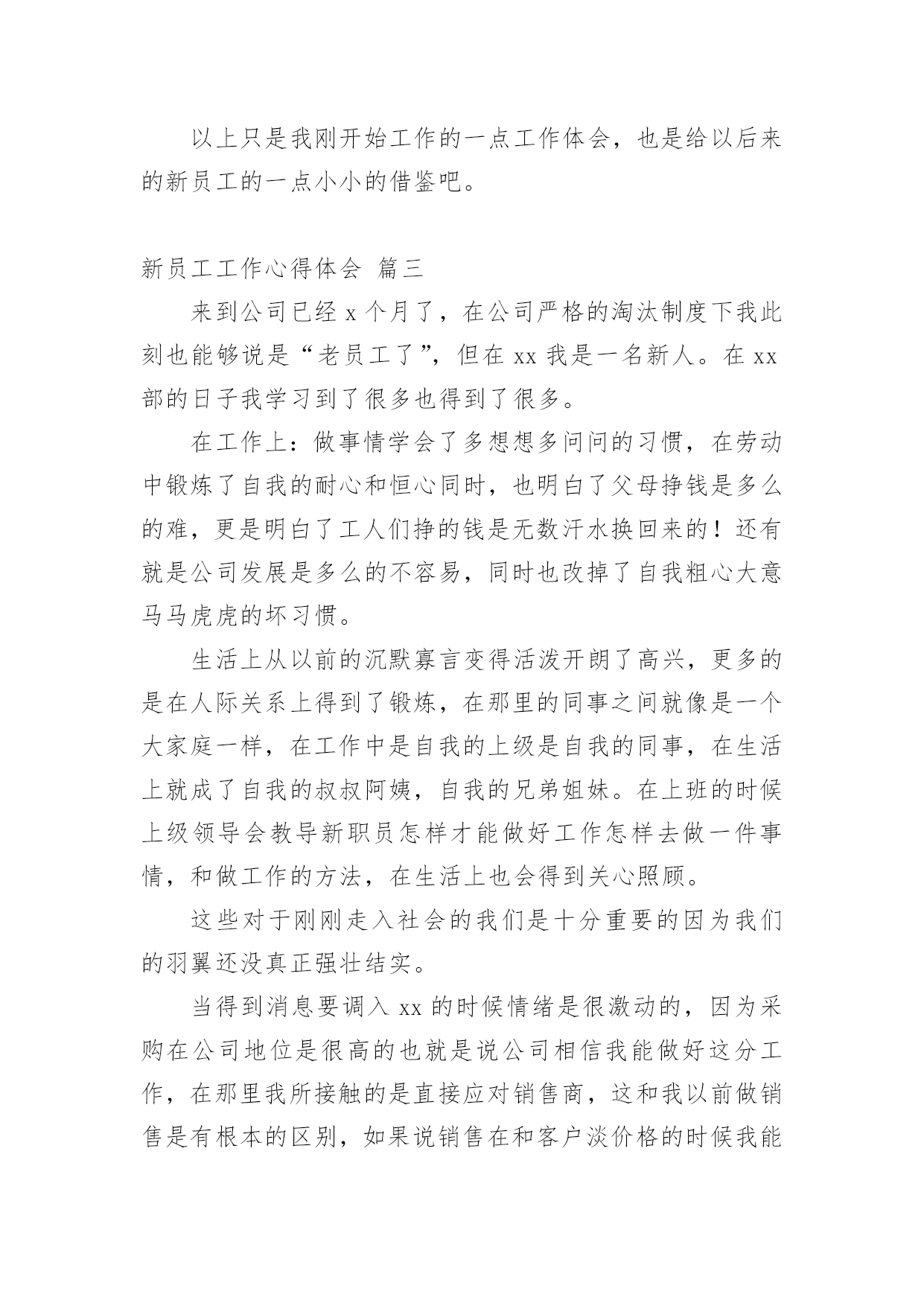 以上只是我刚开始工作的一点工作体会，也是给以后来的新员工的一点小小的借鉴吧。

新员工工作心得体会 篇三

来到公司已经 x 个月了，在公司严格的淘汰制度下我此刻也能够说是“老员工了”，但在 xx 我是一名新人。在 xx 部的日子我学习到了很多也得到了很多。

在工作上：做事情学会了多想想多问问的习惯，在劳动中锻炼了自我的耐心和恒心同时，也明白了父母挣钱是多么的难，更是明白了工人们挣的钱是无数汗水换回来的！还有就是公司发展是多么的不容易，同时也改掉了自我粗心大意马马虎虎的坏习惯。

生活上从以前的沉默寡言变得活泼开朗了高兴，更多的是在人际关系上得到了锻炼，在那里的同事之间就像是一个大家庭一样，在工作中是自我的上级是自我的同事，在生活上就成了自我的叔叔阿姨，自我的兄弟姐妹。在上班的时候上级领导会教导新职员怎样才能做好工作怎样去做一件事情，和做工作的方法，在生活上也会得到关心照顾。

这些对于刚刚走入社会的我们是十分重要的因为我们的羽翼还没真正强壮结实。

当得到消息要调入 xx 的时候情绪是很激动的，因为采购在公司地位是很高的也就是说公司相信我能做好这分工作，在那里我所接触的是直接应对销售商，这和我以前做销售是有根本的区别，如果说销售在和客户淡价格的时候我能